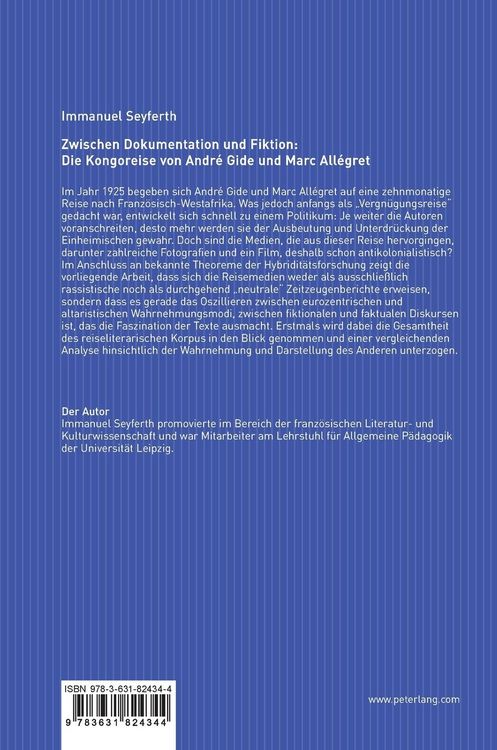 Immanuel Seyferth

Zwischen Dokumentation und Fiktion:
Die Kongoreise von André Gide und Marc Allégret

Im Jahr 1925 begeben sich André Gide und Marc Allégret auf eine zehnmonatige Reise nach Französisch-Westafrika. Was jedoch anfangs als „Vergnügungsreise" gedacht war, entwickelt sich schnell zu einem Politikum: Je weiter die Autoren voranschreiten, desto mehr werden sie der Ausbeutung und Unterdrückung der Einheimischen gewahr. Doch sind die Medien, die aus dieser Reise hervorgingen, darunter zahlreiche Fotografien und ein Film, deshalb schon antikolonialistisch? Im Anschluss an bekannte Theoreme der Hybriditätsforschung zeigt die vorliegende Arbeit, dass sich die Reisemedien weder als ausschließlich rassistische noch als durchgehend „neutrale" Zeitzeugenberichte erweisen, sondern dass es gerade das Oszillieren zwischen eurozentrischen und altaristischen Wahrnehmungsmodi, zwischen fiktionalen und faktualen Diskursen ist, das die Faszination der Texte ausmacht. Erstmals wird dabei die Gesamtheit des reiseliterarischen Korpus in den Blick genommen und einer vergleichenden Analyse hinsichtlich der Wahrnehmung und Darstellung des Anderen unterzogen.

Der Autor
Immanuel Seyferth promovierte im Bereich der französischen Literatur- und Kulturwissenschaft und war Mitarbeiter am Lehrstuhl für Allgemeine Pädagogik der Universität Leipzig.

ISBN 978-3-631-82434-4
9 783631 824344

www.peterlang.com